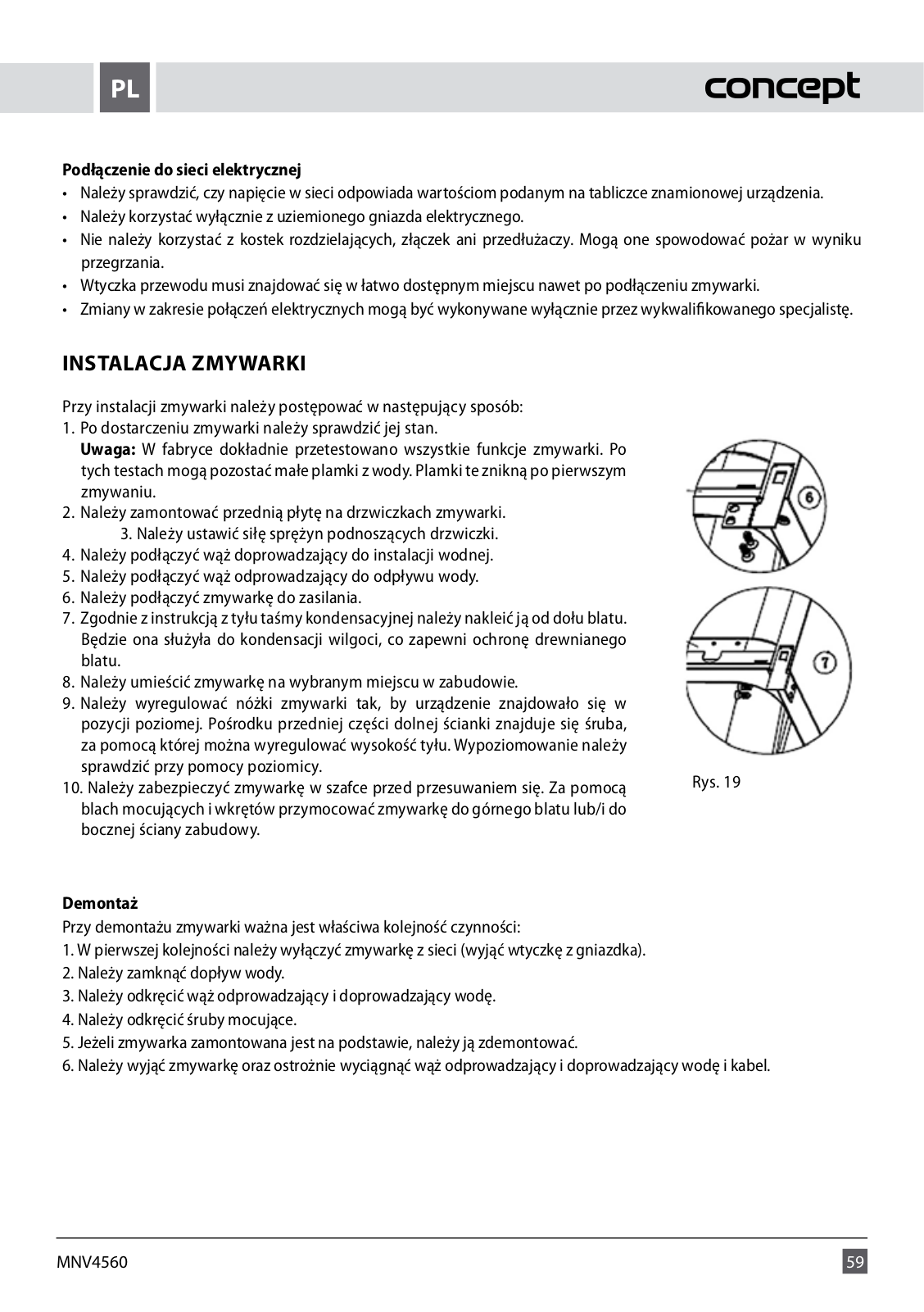 PL

concept

**Podłączenie do sieci elektrycznej**

• Należy sprawdzić, czy napięcie w sieci odpowiada wartościom podanym na tabliczce znamionowej urządzenia.
• Należy korzystać wyłącznie z uziemionego gniazda elektrycznego.
• Nie należy korzystać z kostek rozdzielających, złączek ani przedłużaczy. Mogą one spowodować pożar w wyniku przegrzania.
• Wtyczka przewodu musi znajdować się w łatwo dostępnym miejscu nawet po podłączeniu zmywarki.
• Zmiany w zakresie połączeń elektrycznych mogą być wykonywane wyłącznie przez wykwalifikowanego specjalistę.

**INSTALACJA ZMYWARKI**

Przy instalacji zmywarki należy postępować w następujący sposób:
1. Po dostarczeniu zmywarki należy sprawdzić jej stan.
**Uwaga:** W fabryce dokładnie przetestowano wszystkie funkcje zmywarki. Po tych testach mogą pozostać małe plamki z wody. Plamki te znikną po pierwszym zmywaniu.
2. Należy zamontować przednią płytę na drzwiczkach zmywarki.
3. Należy ustawić siłę sprężyn podnoszących drzwiczki.
4. Należy podłączyć wąż doprowadzający do instalacji wodnej.
5. Należy podłączyć wąż odprowadzający do odpływu wody.
6. Należy podłączyć zmywarkę do zasilania.
7. Zgodnie z instrukcją z tyłu taśmy kondensacyjnej należy nakleić ją od dołu blatu. Będzie ona służyła do kondensacji wilgoci, co zapewni ochronę drewnianego blatu.
8. Należy umieścić zmywarkę na wybranym miejscu w zabudowie.
9. Należy wyregulować nóżki zmywarki tak, by urządzenie znajdowało się w pozycji poziomej. Pośrodku przedniej części dolnej ścianki znajduje się śruba, za pomocą której można wyregulować wysokość tyłu. Wypoziomowanie należy sprawdzić przy pomocy poziomicy.
10. Należy zabezpieczyć zmywarkę w szafce przed przesuwaniem się. Za pomocą blach mocujących i wkrętów przymocować zmywarkę do górnego blatu lub/i do bocznej ściany zabudowy.

6

7

Rys. 19

**Demontaż**

Przy demontażu zmywarki ważna jest właściwa kolejność czynności:
1. W pierwszej kolejności należy wyłączyć zmywarkę z sieci (wyjąć wtyczkę z gniazdka).
2. Należy zamknąć dopływ wody.
3. Należy odkręcić wąż odprowadzający i doprowadzający wodę.
4. Należy odkręcić śruby mocujące.
5. Jeżeli zmywarka zamontowana jest na podstawie, należy ją zdemontować.
6. Należy wyjąć zmywarkę oraz ostrożnie wyciągnąć wąż odprowadzający i doprowadzający wodę i kabel.

MNV4560

59